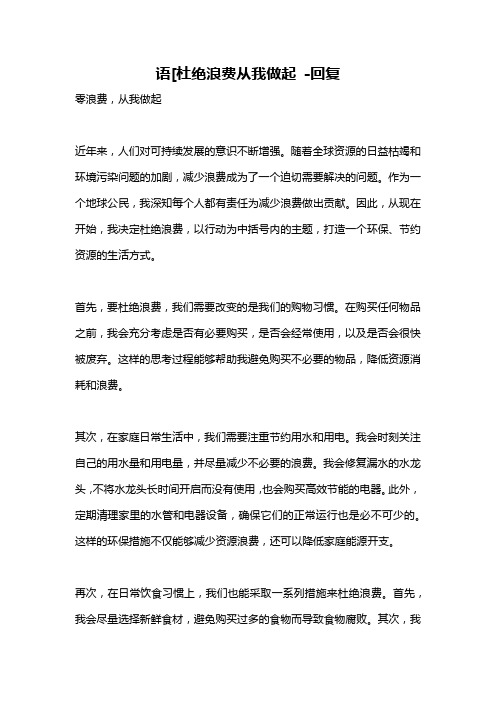 语[杜绝浪费从我做起 -回复

零浪费，从我做起

近年来，人们对可持续发展的意识不断增强。随着全球资源的日益枯竭和环境污染问题的加剧，减少浪费成为了一个迫切需要解决的问题。作为一个地球公民，我深知每个人都有责任为减少浪费做出贡献。因此，从现在开始，我决定杜绝浪费，以行动为中括号内的主题，打造一个环保、节约资源的生活方式。

首先，要杜绝浪费，我们需要改变的是我们的购物习惯。在购买任何物品之前，我会充分考虑是否有必要购买，是否会经常使用，以及是否会很快被废弃。这样的思考过程能够帮助我避免购买不必要的物品，降低资源消耗和浪费。

其次，在家庭日常生活中，我们需要注重节约用水和用电。我会时刻关注自己的用水量和用电量，并尽量减少不必要的浪费。我会修复漏水的水龙头，不将水龙头长时间开启而没有使用，也会购买高效节能的电器。此外，定期清理家里的水管和电器设备，确保它们的正常运行也是必不可少的。这样的环保措施不仅能够减少资源浪费，还可以降低家庭能源开支。

再次，在日常饮食习惯上，我们也能采取一系列措施来杜绝浪费。首先，我会尽量选择新鲜食材，避免购买过多的食物而导致食物腐败。其次，我